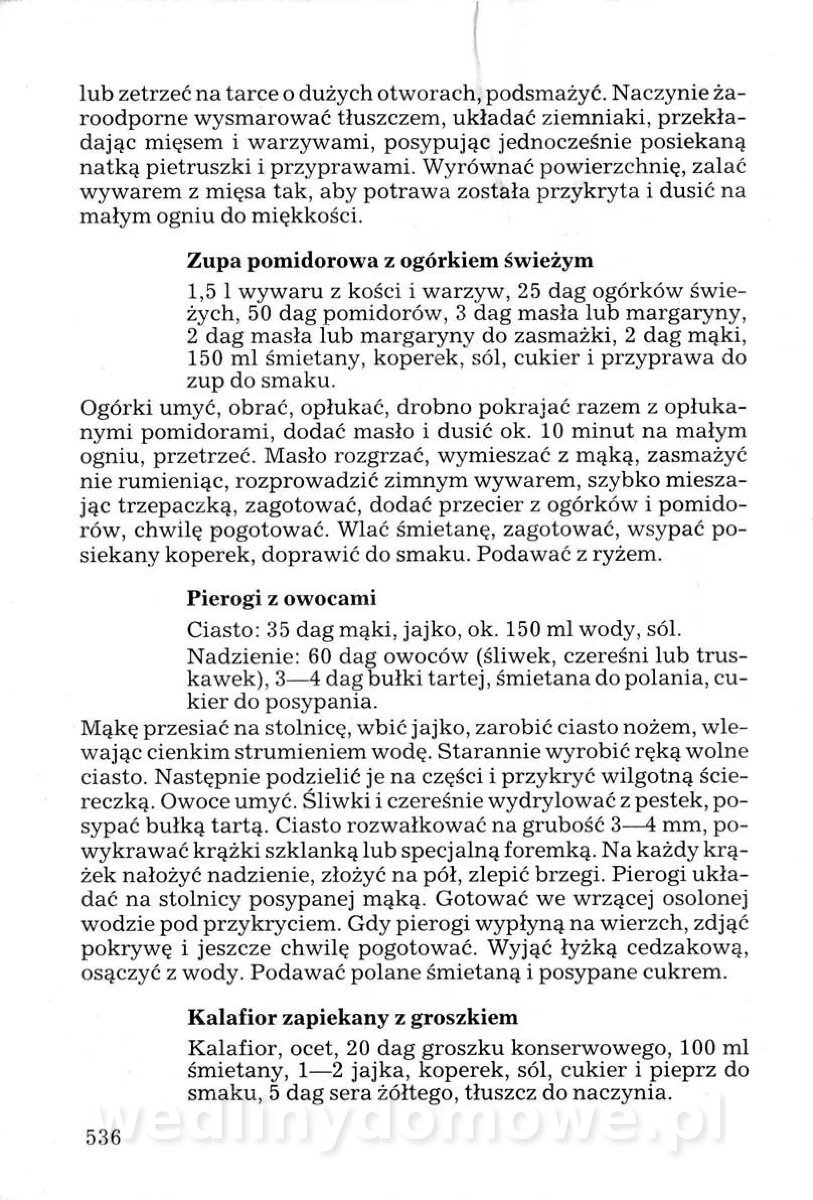 lub zetrzeć na tarce o dużych otworach, podsmażyć. Naczynie żaroodporne wysmarować tłuszczem, układać ziemniaki, przekładając mięsem i warzywami, posypując jednocześnie posiekaną natką pietruszki i przyprawami. Wyrównać powierzchnię, zalać wywarem z mięsa tak, aby potrawa została przykryta i dusić na małym ogniu do miękkości.

Zupa pomidorowa z ogórkiem świeżym

1,5 l wywaru z kości i warzyw, 25 dag ogórków świeżych, 50 dag pomidorów, 3 dag masła lub margaryny, 2 dag masła lub margaryny do zasmażki, 2 dag mąki, 150 ml śmietany, koperek, sól, cukier i przyprawa do zup do smaku.

Ogórki umyć, obrać, opłukać, drobno pokrajać razem z opłukanymi pomidorami, dodać masło i dusić ok. 10 minut na małym ogniu, przetrzeć. Masło rozgrzać, wymieszać z mąką, zasmażyć nie rumieniąc, rozprowadzić zimnym wywarem, szybko mieszając trzepaczką, zagotować, dodać przecier z ogórków i pomidorów, chwilę pogotować. Wlać śmietanę, zagotować, wsypać posiekany koperek, doprawić do smaku. Podawać z ryżem.

Pierogi z owocami

Ciasto: 35 dag mąki, jajko, ok. 150 ml wody, sól.

Nadzienie: 60 dag owoców (śliwek, czereśni lub truskawek), 3—4 dag bułki tartej, śmietana do polania, cukier do posypania.

Mąkę przesiać na stolnicę, wbić jajko, zarobić ciasto nożem, wlewając cienkim strumieniem wodę. Starannie wyrobić ręką wolne ciasto. Następnie podzielić je na części i przykryć wilgotną ściereczką. Owoce umyć. Śliwki i czereśnie wydrylować z pestek, posypać bułką tartą. Ciasto rozwałkować na grubość 3—4 mm, powykrawać krążki szklanką lub specjalną foremką. Na każdy krążek nałożyć nadzienie, złożyć na pół, zlepić brzegi. Pierogi układać na stolnicy posypanej mąką. Gotować we wrzącej osolonej wodzie pod przykryciem. Gdy pierogi wypłyną na wierzch, zdjąć pokrywę i jeszcze chwilę pogotować. Wyjąć łyżką cedzakową, osączyć z wody. Podawać polane śmietaną i posypane cukrem.

Kalafior zapiekany z groszkiem

Kalafior, ocet, 20 dag groszku konserwowego, 100 ml śmietany, 1—2 jajka, koperek, sól, cukier i pieprz do smaku, 5 dag sera żółtego, tłuszcz do naczynia.

wedlinydomowe.pl

536